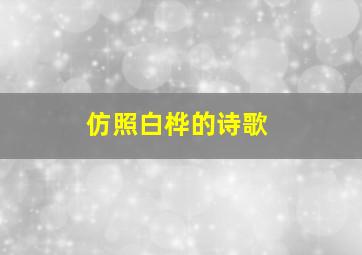 仿照白桦的诗歌